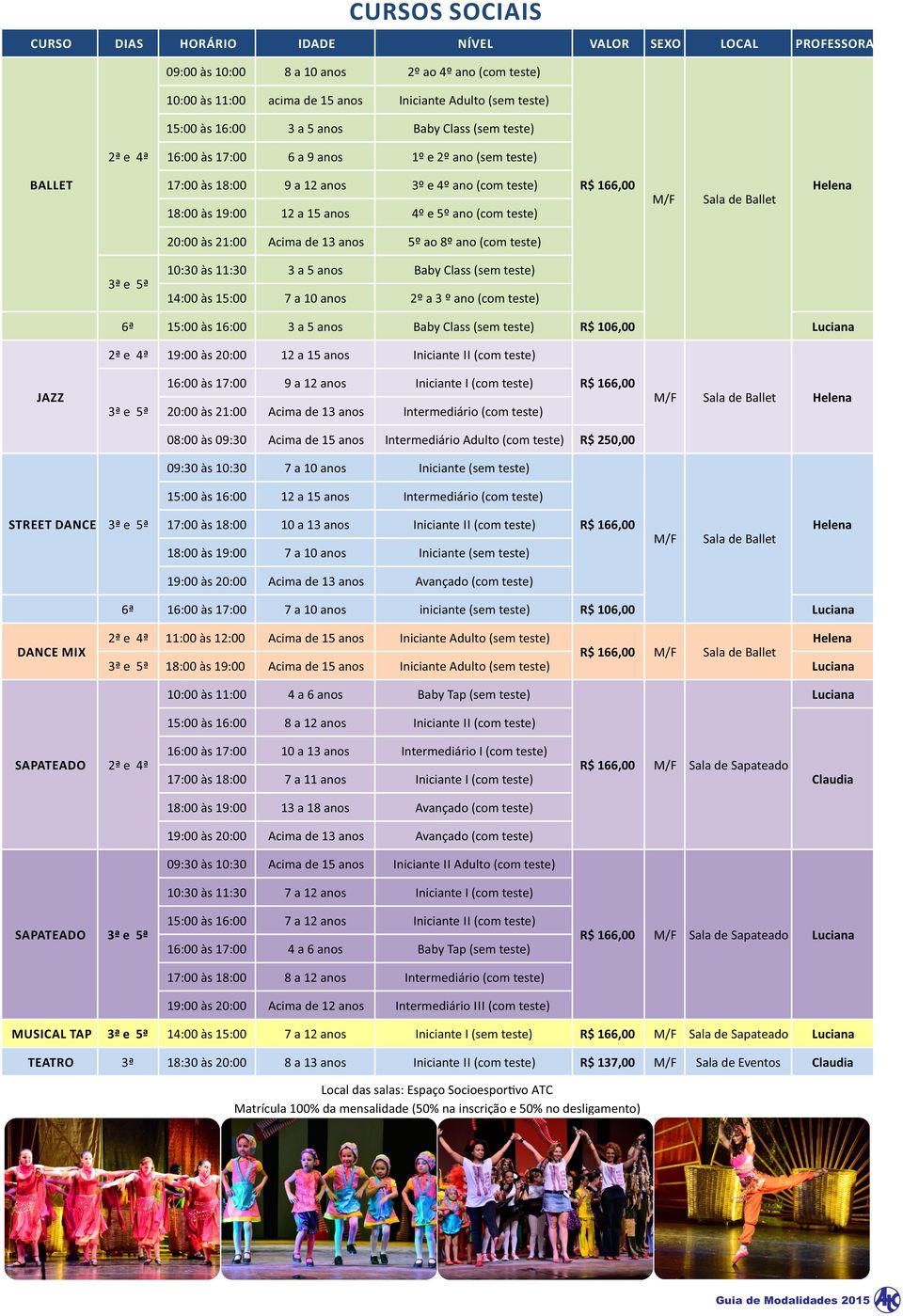 CURSOS SOCIAIS

| CURSO | DIAS | HORÁRIO | IDADE | NÍVEL | VALOR | SEXO | LOCAL | PROFESSORA |
|---|---|---|---|---|---|---|---|---|
| BALLET | 2ª e 4ª | 09:00 às 10:00 | 8 a 10 anos | 2º ao 4º ano (com teste) | R$ 166,00 | M/F | Sala de Ballet | Helena |
| | | 10:00 às 11:00 | acima de 15 anos | Iniciante Adulto (sem teste) | | | | |
| | | 15:00 às 16:00 | 3 a 5 anos | Baby Class (sem teste) | | | | |
| | | 16:00 às 17:00 | 6 a 9 anos | 1º e 2º ano (sem teste) | | | | |
| | | 17:00 às 18:00 | 9 a 12 anos | 3º e 4º ano (com teste) | | | | |
| | | 18:00 às 19:00 | 12 a 15 anos | 4º e 5º ano (com teste) | | | | |
| | | 20:00 às 21:00 | Acima de 13 anos | 5º ao 8º ano (com teste) | | | | |
| | 3ª e 5ª | 10:30 às 11:30 | 3 a 5 anos | Baby Class (sem teste) | | | | |
| | | 14:00 às 15:00 | 7 a 10 anos | 2º a 3 º ano (com teste) | | | | |
| | 6ª | 15:00 às 16:00 | 3 a 5 anos | Baby Class (sem teste) | R$ 106,00 | | | Luciana |
| JAZZ | 2ª e 4ª | 19:00 às 20:00 | 12 a 15 anos | Iniciante II (com teste) | R$ 166,00 | M/F | Sala de Ballet | Helena |
| | 3ª e 5ª | 16:00 às 17:00 | 9 a 12 anos | Iniciante I (com teste) | | | | |
| | | 20:00 às 21:00 | Acima de 13 anos | Intermediário (com teste) | | | | |
| | | 08:00 às 09:30 | Acima de 15 anos | Intermediário Adulto (com teste) | R$ 250,00 | | | |
| STREET DANCE | 3ª e 5ª | 09:30 às 10:30 | 7 a 10 anos | Iniciante (sem teste) | R$ 166,00 | M/F | Sala de Ballet | Helena |
| | | 15:00 às 16:00 | 12 a 15 anos | Intermediário (com teste) | | | | |
| | | 17:00 às 18:00 | 10 a 13 anos | Iniciante II (com teste) | | | | |
| | | 18:00 às 19:00 | 7 a 10 anos | Iniciante (sem teste) | | | | |
| | | 19:00 às 20:00 | Acima de 13 anos | Avançado (com teste) | | | | |
| | 6ª | 16:00 às 17:00 | 7 a 10 anos | iniciante (sem teste) | R$ 106,00 | | | Luciana |
| DANCE MIX | 2ª e 4ª | 11:00 às 12:00 | Acima de 15 anos | Iniciante Adulto (sem teste) | R$ 166,00 | M/F | Sala de Ballet | Helena |
| | 3ª e 5ª | 18:00 às 19:00 | Acima de 15 anos | Iniciante Adulto (sem teste) | | | | Luciana |
| SAPATEADO | 2ª e 4ª | 10:00 às 11:00 | 4 a 6 anos | Baby Tap (sem teste) | R$ 166,00 | M/F | Sala de Sapateado | Luciana |
| | | 15:00 às 16:00 | 8 a 12 anos | Iniciante II (com teste) | | | | Claudia |
| | | 16:00 às 17:00 | 10 a 13 anos | Intermediário I (com teste) | | | | |
| | | 17:00 às 18:00 | 7 a 11 anos | Iniciante I (com teste) | | | | |
| | | 18:00 às 19:00 | 13 a 18 anos | Avançado (com teste) | | | | |
| | | 19:00 às 20:00 | Acima de 13 anos | Avançado (com teste) | | | | |
| SAPATEADO | 3ª e 5ª | 09:30 às 10:30 | Acima de 15 anos | Iniciante II Adulto (com teste) | R$ 166,00 | M/F | Sala de Sapateado | Luciana |
| | | 10:30 às 11:30 | 7 a 12 anos | Iniciante I (com teste) | | | | |
| | | 15:00 às 16:00 | 7 a 12 anos | Iniciante II (com teste) | | | | |
| | | 16:00 às 17:00 | 4 a 6 anos | Baby Tap (sem teste) | | | | |
| | | 17:00 às 18:00 | 8 a 12 anos | Intermediário (com teste) | | | | |
| | | 19:00 às 20:00 | Acima de 12 anos | Intermediário III (com teste) | | | | |
| MUSICAL TAP | 3ª e 5ª | 14:00 às 15:00 | 7 a 12 anos | Iniciante I (sem teste) | R$ 166,00 | M/F | Sala de Sapateado | Luciana |
| TEATRO | 3ª | 18:30 às 20:00 | 8 a 13 anos | Iniciante II (com teste) | R$ 137,00 | M/F | Sala de Eventos | Claudia |

Local das salas: Espaço Socioesportivo ATC
Matrícula 100% da mensalidade (50% na inscrição e 50% no desligamento)

Guia de Modalidades 2015